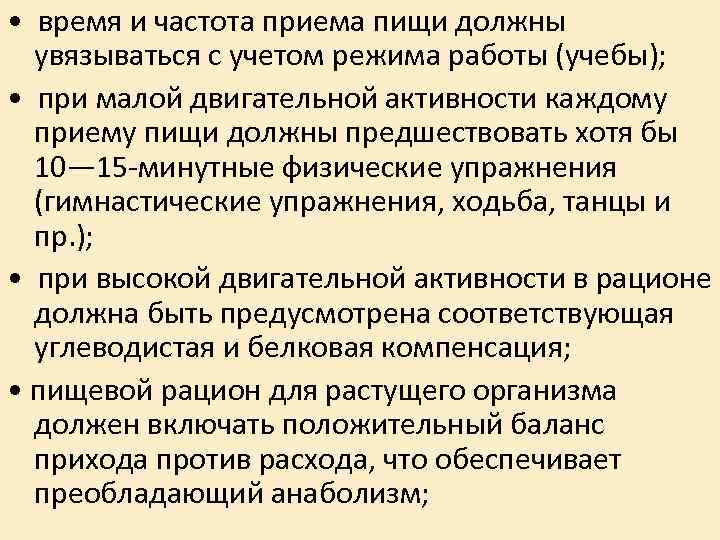 • время и частота приема пищи должны увязываться с учетом режима работы (учебы);

• при малой двигательной активности каждому приему пищи должны предшествовать хотя бы 10—15-минутные физические упражнения (гимнастические упражнения, ходьба, танцы и пр.);

• при высокой двигательной активности в рационе должна быть предусмотрена соответствующая углеводистая и белковая компенсация;

• пищевой рацион для растущего организма должен включать положительный баланс прихода против расхода, что обеспечивает преобладающий анаболизм;